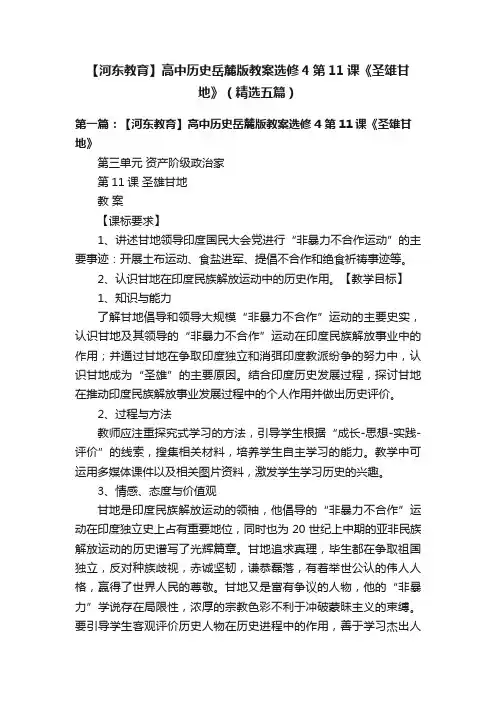 【河东教育】高中历史岳麓版教案选修4第11课《圣雄甘地》（精选五篇）

第一篇：【河东教育】高中历史岳麓版教案选修4第11课《圣雄甘地》

第三单元 资产阶级政治家

第11课 圣雄甘地

教 案

【课标要求】

1、讲述甘地领导印度国民大会党进行“非暴力不合作运动”的主要事迹：开展土布运动、食盐进军、提倡不合作和绝食祈祷事迹等。

2、认识甘地在印度民族解放运动中的历史作用。【教学目标】

1、知识与能力

了解甘地倡导和领导大规模“非暴力不合作”运动的主要史实，认识甘地及其领导的“非暴力不合作”运动在印度民族解放事业中的作用；并通过甘地在争取印度独立和消弭印度教派纷争的努力中，认识甘地成为“圣雄”的主要原因。结合印度历史发展过程，探讨甘地在推动印度民族解放事业发展过程中的个人作用并做出历史评价。

2、过程与方法

教师应注重探究式学习的方法，引导学生根据“成长-思想-实践-评价”的线索，搜集相关材料，培养学生自主学习的能力。教学中可运用多媒体课件以及相关图片资料，激发学生学习历史的兴趣。

3、情感、态度与价值观

甘地是印度民族解放运动的领袖，他倡导的“非暴力不合作”运动在印度独立史上占有重要地位，同时也为20世纪上中期的亚非民族解放运动的历史谱写了光辉篇章。甘地追求真理，毕生都在争取祖国独立，反对种族歧视，赤诚坚韧，谦恭磊落，有着举世公认的伟人人格，赢得了世界人民的尊敬。甘地又是富有争议的人物，他的“非暴力”学说存在局限性，浓厚的宗教色彩不利于冲破蒙昧主义的束缚。要引导学生客观评价历史人物在历史进程中的作用，善于学习杰出人